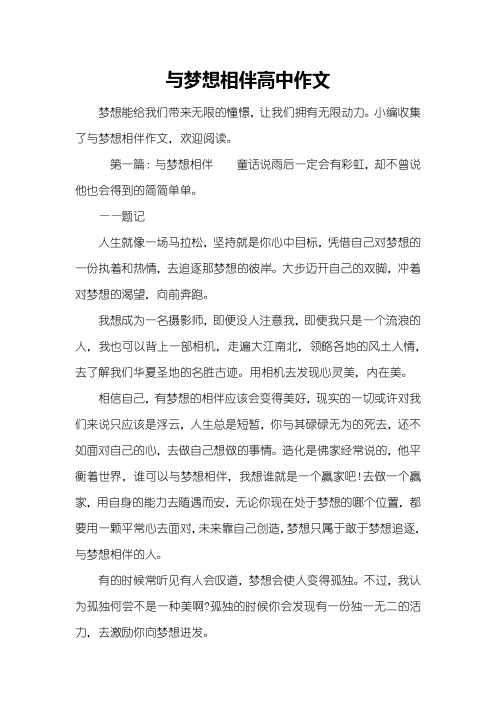 与梦想相伴高中作文

梦想能给我们带来无限的憧憬，让我们拥有无限动力。小编收集了与梦想相伴作文，欢迎阅读。

第一篇：与梦想相伴　　童话说雨后一定会有彩虹，却不曾说他也会得到的简简单单。

——题记

人生就像一场马拉松，坚持就是你心中目标，凭借自己对梦想的一份执着和热情，去追逐那梦想的彼岸。大步迈开自己的双脚，冲着对梦想的渴望，向前奔跑。

我想成为一名摄影师，即便没人注意我，即便我只是一个流浪的人，我也可以背上一部相机，走遍大江南北，领略各地的风土人情，去了解我们华夏圣地的名胜古迹。用相机去发现心灵美，内在美。

相信自己，有梦想的相伴应该会变得美好，现实的一切或许对我们来说只应该是浮云，人生总是短暂，你与其碌碌无为的死去，还不如面对自己的心，去做自己想做的事情。造化是佛家经常说的，他平衡着世界，谁可以与梦想相伴，我想谁就是一个赢家吧！去做一个赢家，用自身的能力去随遇而安，无论你现在处于梦想的哪个位置，都要用一颗平常心去面对，未来靠自己创造，梦想只属于敢于梦想追逐，与梦想相伴的人。

有的时候常听见有人会叹道，梦想会使人变得孤独。不过，我认为孤独何尝不是一种美啊?孤独的时候你会发现有一份独一无二的活力，去激励你向梦想进发。